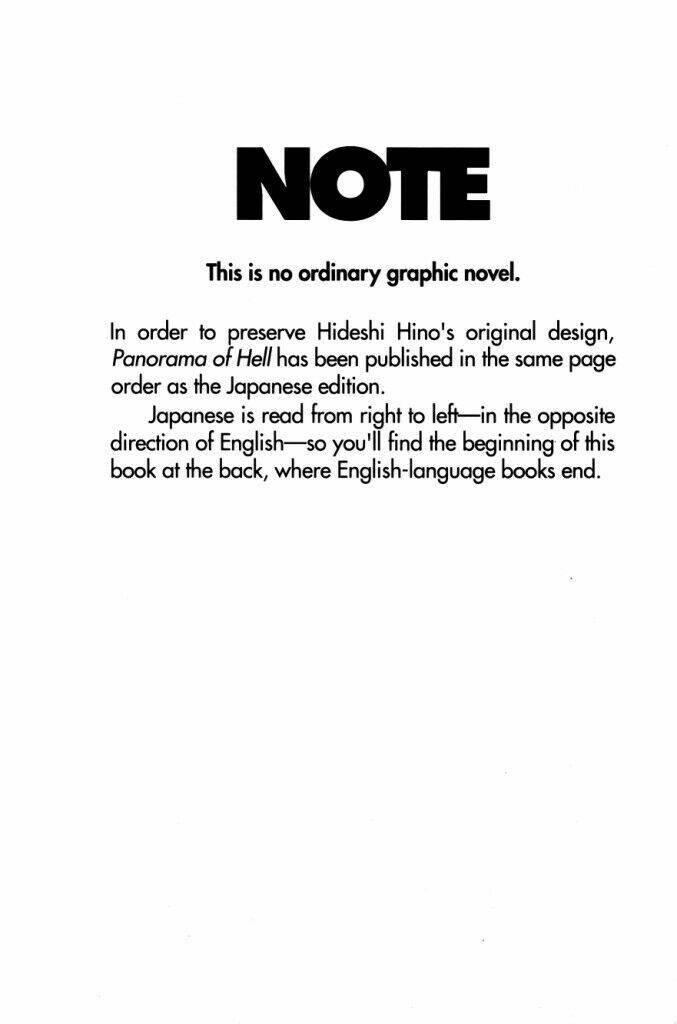 NOTE

This is no ordinary graphic novel.

In order to preserve Hideshi Hino's original design, Panorama of Hell has been published in the same page order as the Japanese edition.

Japanese is read from right to left—in the opposite direction of English—so you'll find the beginning of this book at the back, where English-language books end.